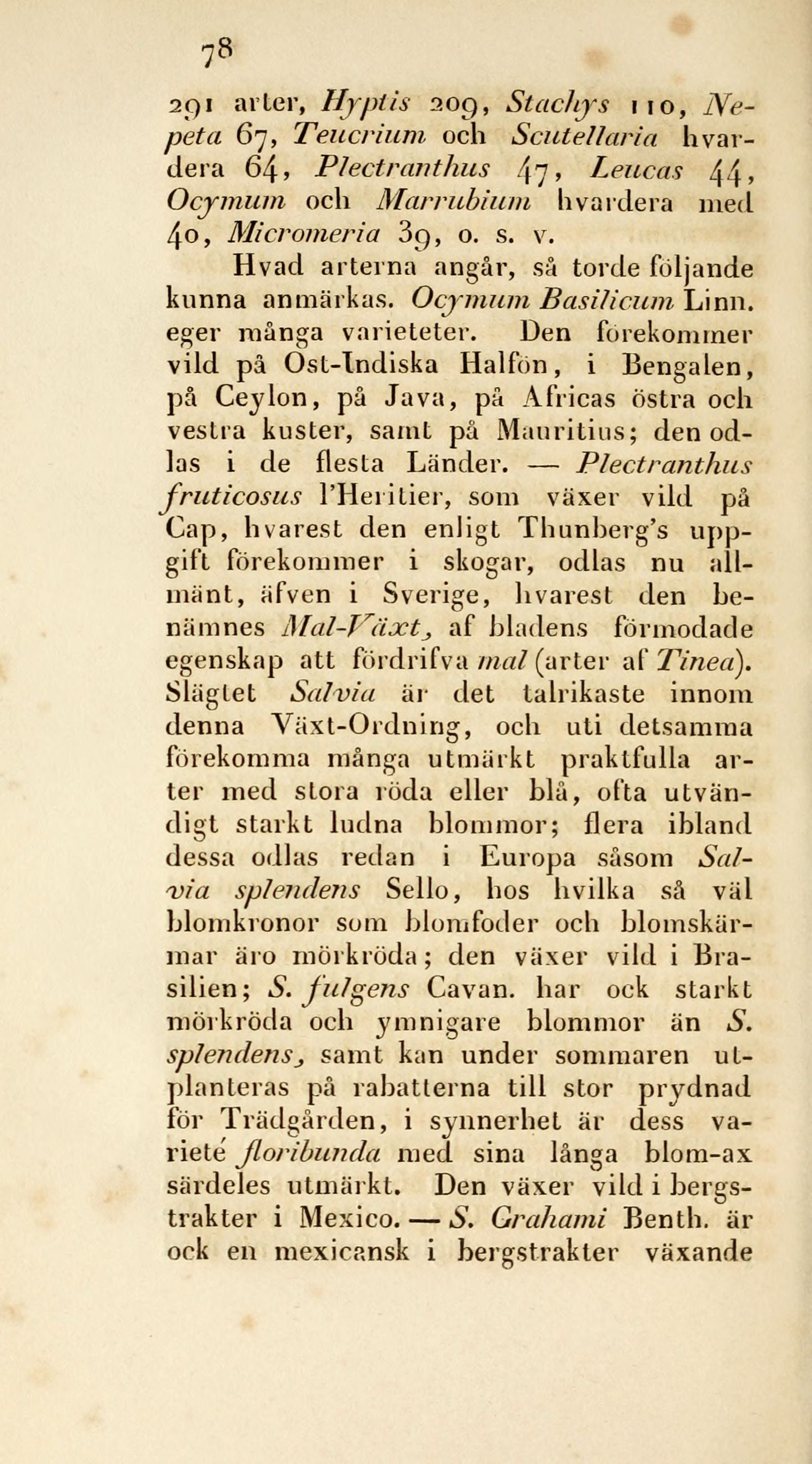 78

291 arter, Hyptis 209, Stachys 110, Nepeta 67, Teucrium och Scutellaria hvardera 64, Plectranthus 47, Leucas 44, Ocymum och Marrubium hvardera med 40, Micromeria 39, o. s. v.

Hvad arterna angår, så torde följande kunna anmärkas. Ocymum Basilicum Linn. eger många varieteter. Den förekommer vild på Ost-Indiska Halfön, i Bengalen, på Ceylon, på Java, på Africas östra och vestra kuster, samt på Mauritius; den odlas i de flesta Länder. — Plectranthus fruticosus l'Heritier, som växer vild på Cap, hvarest den enligt Thunberg's uppgift förekommer i skogar, odlas nu allmänt, äfven i Sverige, hvarest den benämnes Mal-Växt, af bladens förmodade egenskap att fördrifva mal (arter af Tinea). Slägtet Salvia är det talrikaste innom denna Växt-Ordning, och uti detsamma förekomma många utmärkt praktfulla arter med stora röda eller blå, ofta utvändigt starkt ludna blommor; flera ibland dessa odlas redan i Europa såsom Salvia splendens Sello, hos hvilka så väl blomkronor som blomfoder och blomskärmar äro mörkröda; den växer vild i Brasilien; S. fulgens Cavan. har ock starkt mörkröda och ymnigare blommor än S. splendens, samt kan under sommaren utplanteras på rabatterna till stor prydnad för Trädgården, i synnerhet är dess varieté floribunda med sina långa blom-ax särdeles utmärkt. Den växer vild i bergstrakter i Mexico. — S. Grahami Benth. är ock en mexicansk i bergstrakter växande